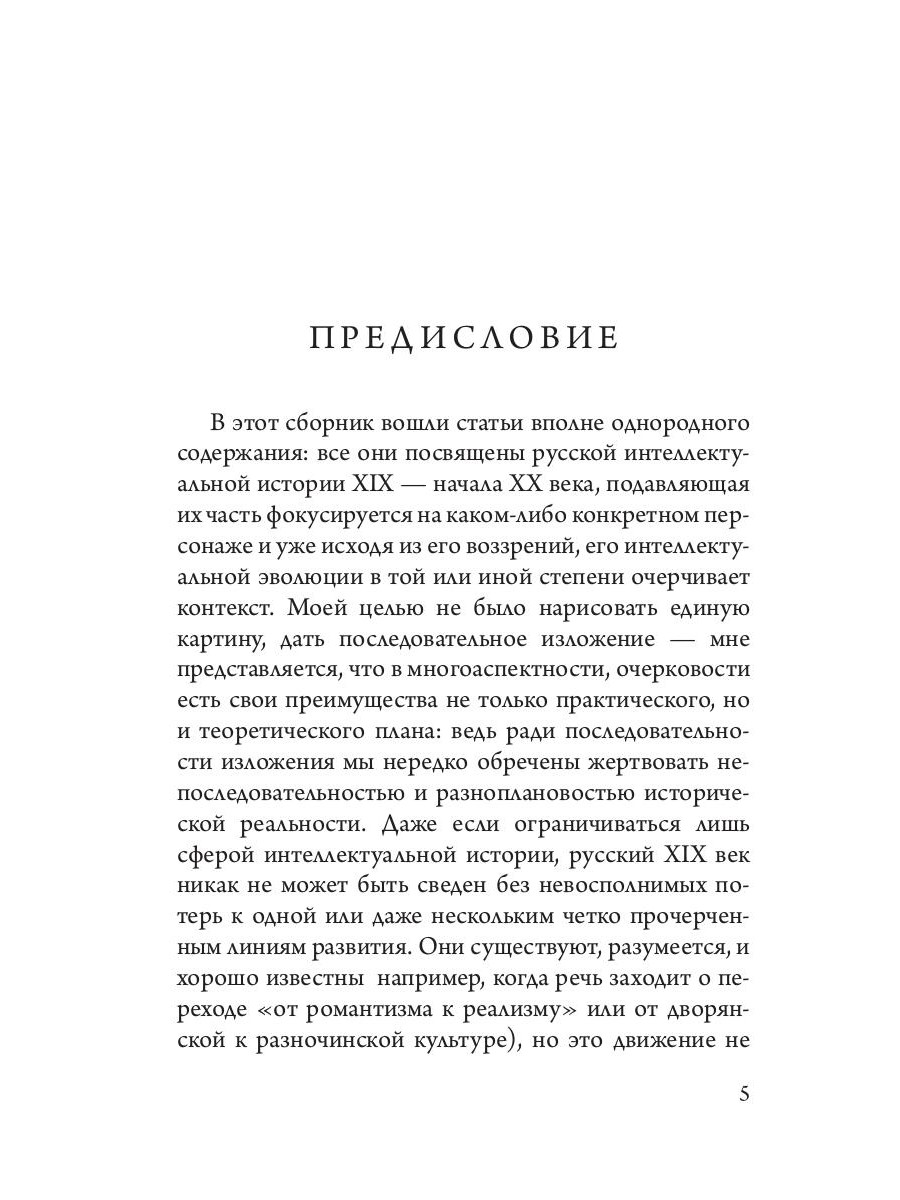 ПРЕДИСЛОВИЕ

В этот сборник вошли статьи вполне однородного содержания: все они посвящены русской интеллектуальной истории XIX — начала XX века, подавляющая их часть фокусируется на каком-либо конкретном персонаже и уже исходя из его воззрений, его интеллектуальной эволюции в той или иной степени очерчивает контекст. Моей целью не было нарисовать единую картину, дать последовательное изложение — мне представляется, что в многоаспектности, очерковости есть свои преимущества не только практического, но и теоретического плана: ведь ради последовательности изложения мы нередко обречены жертвовать непоследовательностью и разноплановостью исторической реальности. Даже если ограничиваться лишь сферой интеллектуальной истории, русский XIX век никак не может быть сведен без невосполнимых потерь к одной или даже нескольким четко прочерченным линиям развития. Они существуют, разумеется, и хорошо известны например, когда речь заходит о переходе «от романтизма к реализму» или от дворянской к разночинской культуре), но это движение не

5